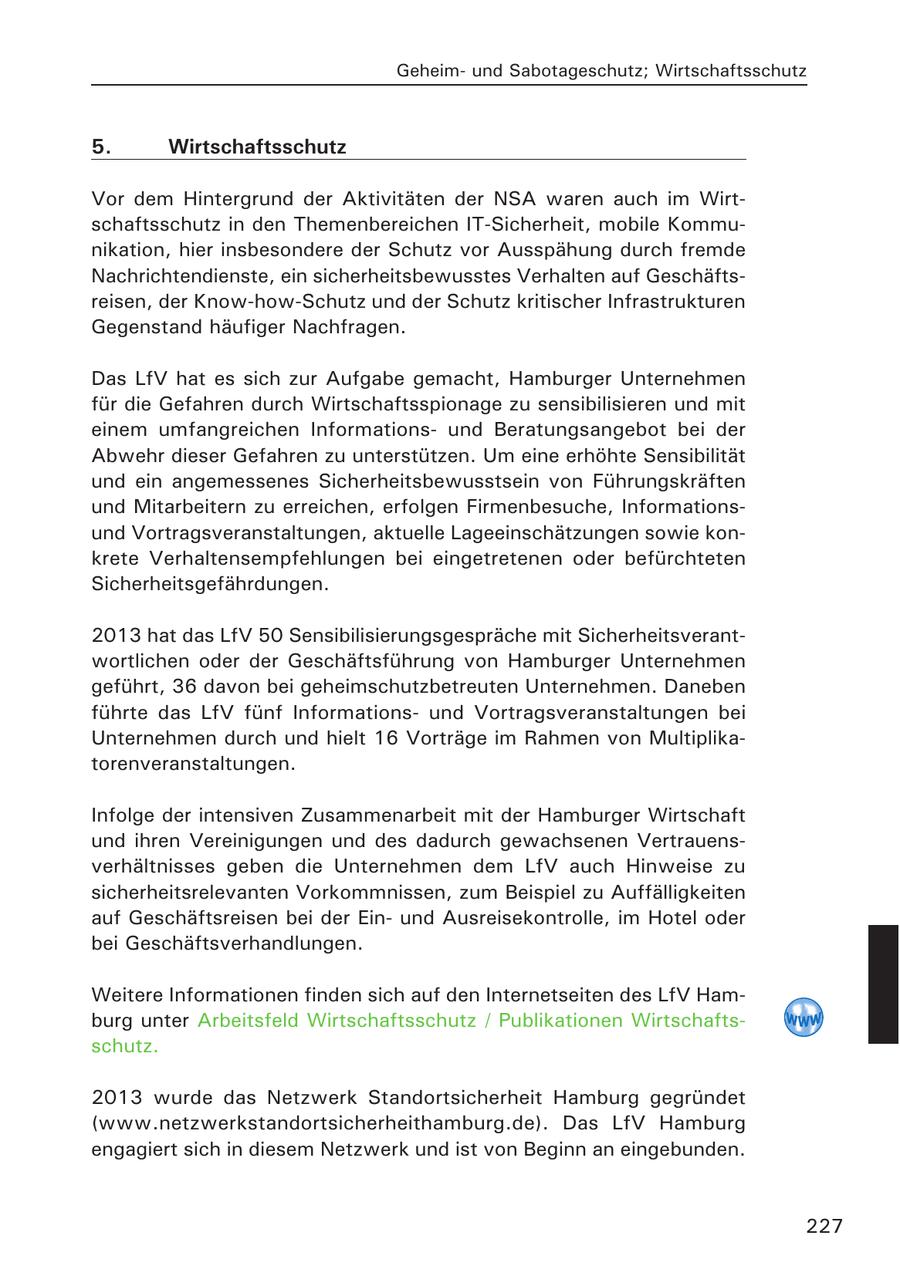 Geheim- und Sabotageschutz; Wirtschaftsschutz

5. Wirtschaftsschutz

Vor dem Hintergrund der Aktivitäten der NSA waren auch im Wirtschaftsschutz in den Themenbereichen IT-Sicherheit, mobile Kommunikation, hier insbesondere der Schutz vor Ausspähung durch fremde Nachrichtendienste, ein sicherheitsbewusstes Verhalten auf Geschäftsreisen, der Know-how-Schutz und der Schutz kritischer Infrastrukturen Gegenstand häufiger Nachfragen.

Das LfV hat es sich zur Aufgabe gemacht, Hamburger Unternehmen für die Gefahren durch Wirtschaftsspionage zu sensibilisieren und mit einem umfangreichen Informations- und Beratungsangebot bei der Abwehr dieser Gefahren zu unterstützen. Um eine erhöhte Sensibilität und ein angemessenes Sicherheitsbewusstsein von Führungskräften und Mitarbeitern zu erreichen, erfolgen Firmenbesuche, Informations- und Vortragsveranstaltungen, aktuelle Lageeinschätzungen sowie konkrete Verhaltensempfehlungen bei eingetretenen oder befürchteten Sicherheitsgefährdungen.

2013 hat das LfV 50 Sensibilisierungsgespräche mit Sicherheitsverantwortlichen oder der Geschäftsführung von Hamburger Unternehmen geführt, 36 davon bei geheimschutzbetreuten Unternehmen. Daneben führte das LfV fünf Informations- und Vortragsveranstaltungen bei Unternehmen durch und hielt 16 Vorträge im Rahmen von Multiplikatorenveranstaltungen.

Infolge der intensiven Zusammenarbeit mit der Hamburger Wirtschaft und ihren Vereinigungen und des dadurch gewachsenen Vertrauensverhältnisses geben die Unternehmen dem LfV auch Hinweise zu sicherheitsrelevanten Vorkommnissen, zum Beispiel zu Auffälligkeiten auf Geschäftsreisen bei der Ein- und Ausreisekontrolle, im Hotel oder bei Geschäftsverhandlungen.

Weitere Informationen finden sich auf den Internetseiten des LfV Hamburg unter Arbeitsfeld Wirtschaftsschutz / Publikationen Wirtschaftsschutz.

www

2013 wurde das Netzwerk Standortsicherheit Hamburg gegründet (www.netzwerkstandortsicherheithamburg.de). Das LfV Hamburg engagiert sich in diesem Netzwerk und ist von Beginn an eingebunden.

227